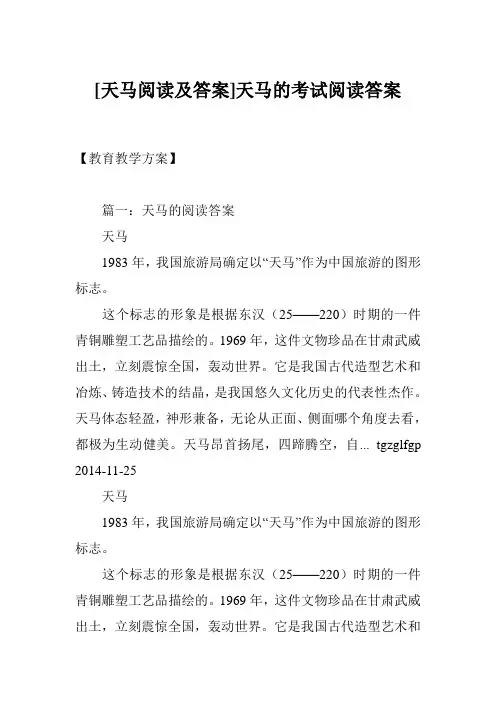 [天马阅读及答案]天马的考试阅读答案

【教育教学方案】

篇一：天马的阅读答案

天马

1983 年，我国旅游局确定以“天马”作为中国旅游的图形标志。

这个标志的形象是根据东汉（25——220）时期的一件青铜雕塑工艺品描绘的。1969 年，这件文物珍品在甘肃武威出土，立刻震惊全国，轰动世界。它是我国古代造型艺术和冶炼、铸造技术的结晶，是我国悠久文化历史的代表性杰作。天马体态轻盈，神形兼备，无论从正面、侧面哪个角度去看，都极为生动健美。天马昂首扬尾，四蹄腾空，自... tgzglfgp 2014-11-25

天马

1983 年，我国旅游局确定以“天马”作为中国旅游的图形标志。

这个标志的形象是根据东汉（25——220）时期的一件青铜雕塑工艺品描绘的。1969 年，这件文物珍品在甘肃武威出土，立刻震惊全国，轰动世界。它是我国古代造型艺术和